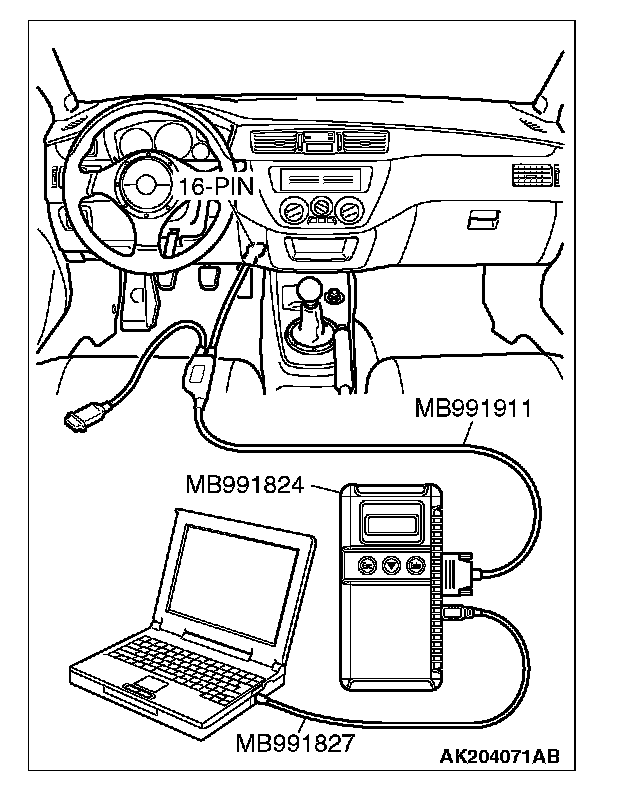 16-PIN
MB991911
MB991824
MB991827
AK204071AB